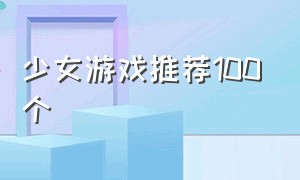 少女游戏推荐100个